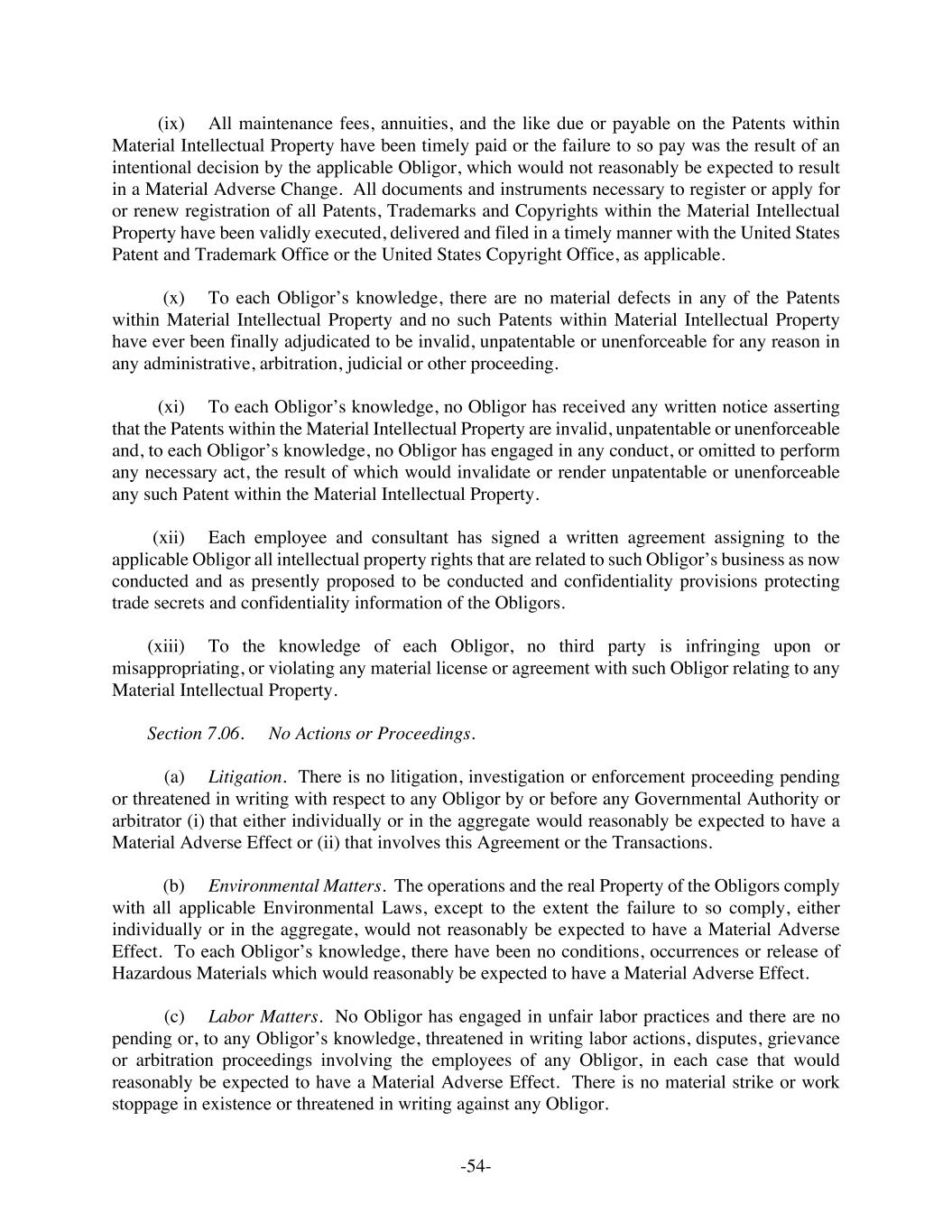 (ix) All maintenance fees, annuities, and the like due or payable on the Patents within Material Intellectual Property have been timely paid or the failure to so pay was the result of an intentional decision by the applicable Obligor, which would not reasonably be expected to result in a Material Adverse Change. All documents and instruments necessary to register or apply for or renew registration of all Patents, Trademarks and Copyrights within the Material Intellectual Property have been validly executed, delivered and filed in a timely manner with the United States Patent and Trademark Office or the United States Copyright Office, as applicable.

(x) To each Obligor's knowledge, there are no material defects in any of the Patents within Material Intellectual Property and no such Patents within Material Intellectual Property have ever been finally adjudicated to be invalid, unpatentable or unenforceable for any reason in any administrative, arbitration, judicial or other proceeding.

(xi) To each Obligor's knowledge, no Obligor has received any written notice asserting that the Patents within the Material Intellectual Property are invalid, unpatentable or unenforceable and, to each Obligor's knowledge, no Obligor has engaged in any conduct, or omitted to perform any necessary act, the result of which would invalidate or render unpatentable or unenforceable any such Patent within the Material Intellectual Property.

(xii) Each employee and consultant has signed a written agreement assigning to the applicable Obligor all intellectual property rights that are related to such Obligor's business as now conducted and as presently proposed to be conducted and confidentiality provisions protecting trade secrets and confidentiality information of the Obligors.

(xiii) To the knowledge of each Obligor, no third party is infringing upon or misappropriating, or violating any material license or agreement with such Obligor relating to any Material Intellectual Property.

Section 7.06. No Actions or Proceedings.

(a) Litigation. There is no litigation, investigation or enforcement proceeding pending or threatened in writing with respect to any Obligor by or before any Governmental Authority or arbitrator (i) that either individually or in the aggregate would reasonably be expected to have a Material Adverse Effect or (ii) that involves this Agreement or the Transactions.

(b) Environmental Matters. The operations and the real Property of the Obligors comply with all applicable Environmental Laws, except to the extent the failure to so comply, either individually or in the aggregate, would not reasonably be expected to have a Material Adverse Effect. To each Obligor's knowledge, there have been no conditions, occurrences or release of Hazardous Materials which would reasonably be expected to have a Material Adverse Effect.

(c) Labor Matters. No Obligor has engaged in unfair labor practices and there are no pending or, to any Obligor's knowledge, threatened in writing labor actions, disputes, grievance or arbitration proceedings involving the employees of any Obligor, in each case that would reasonably be expected to have a Material Adverse Effect. There is no material strike or work stoppage in existence or threatened in writing against any Obligor.

-54-